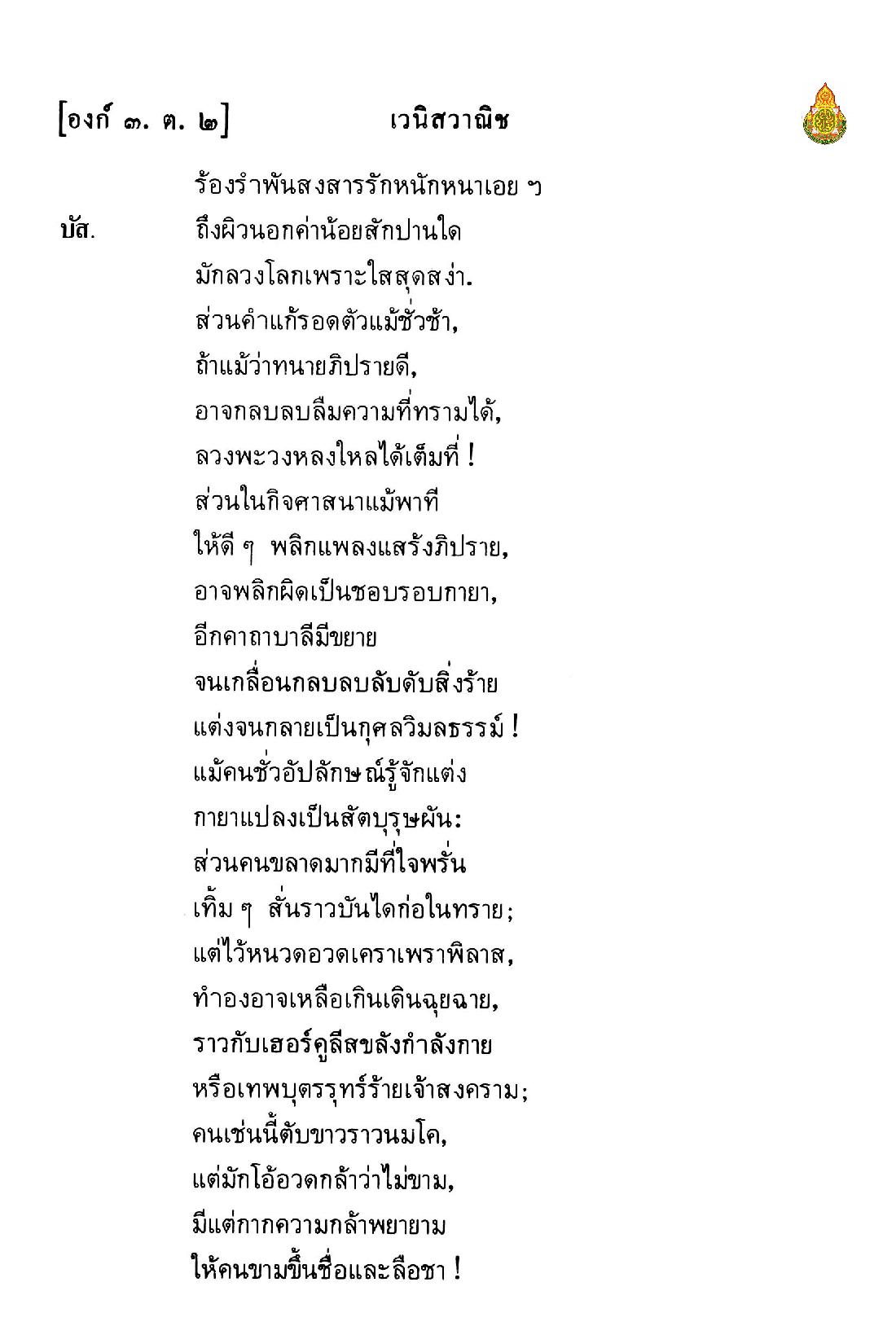 [องก์ ๓. ต. ๒] เวนิสวาณิช

ร้องรำพันสงสารรักหนักหนาเอย ฯ

บัส. ถึงผิวนอกค่าน้อยสักปานใด
มักลวงโลกเพราะใสสุดสง่า.
ส่วนคำแก้รอดตัวแม้ชั่วช้า,
ถ้าแม้ว่าทนายภิปรายดี,
อาจกลบลบลืมความที่ทรามได้,
ลวงพะวงหลงใหลได้เต็มที่ !
ส่วนในกิจศาสนาแม้พาที
ให้ดี ๆ พลิกแพลงแสร้งภิปราย,
อาจพลิกผิดเป็นชอบรอบกายา,
อีกคาถาบาลีมีขยาย
จนเกลื่อนกลบลบลับดับสิ่งร้าย
แต่งจนกลายเป็นกุศลวิมลธรรม์ !
แม้คนชั่วอัปลักษณ์รู้จักแต่ง
กายาแปลงเป็นสัตบุรุษผัน:
ส่วนคนขลาดมากมีที่ใจพรั่น
เทิ้ม ๆ สั่นราวบันไดก่อในทราย;
แต่ไว้หนวดอวดเคราเพราพิลาส,
ทำองอาจเหลือเกินเดินฉุยฉาย,
ราวกับเฮอร์คูลีสขลังกำลังกาย
หรือเทพบุตรรุทร์ร้ายเจ้าสงคราม;
คนเช่นนี้ตับขาวราวนมโค,
แต่มักโอ้อวดกล้าว่าไม่ขาม,
มีแต่กากความกล้าพยายาม
ให้คนขามขึ้นชื่อและลือชา !